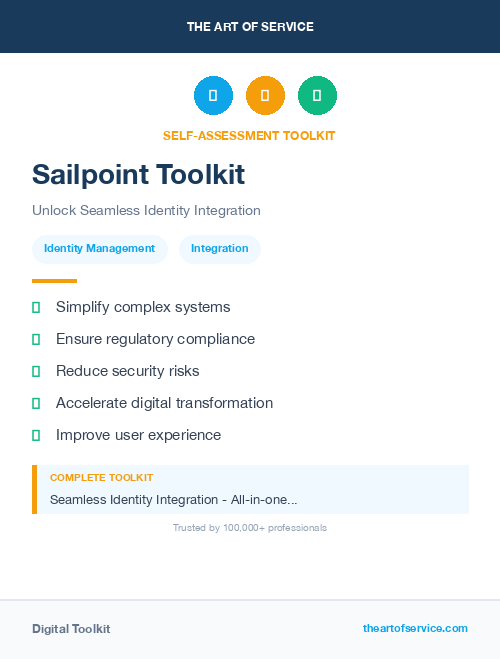 THE ART OF SERVICE

SELF-ASSESSMENT TOOLKIT

Sailpoint Toolkit

Unlock Seamless Identity Integration

Identity Management

Integration

Simplify complex systems

Ensure regulatory compliance

Reduce security risks

Accelerate digital transformation

Improve user experience

COMPLETE TOOLKIT

Seamless Identity Integration - All-in-one...

Trusted by 100,000+ professionals

Digital Toolkit

theartofservice.com